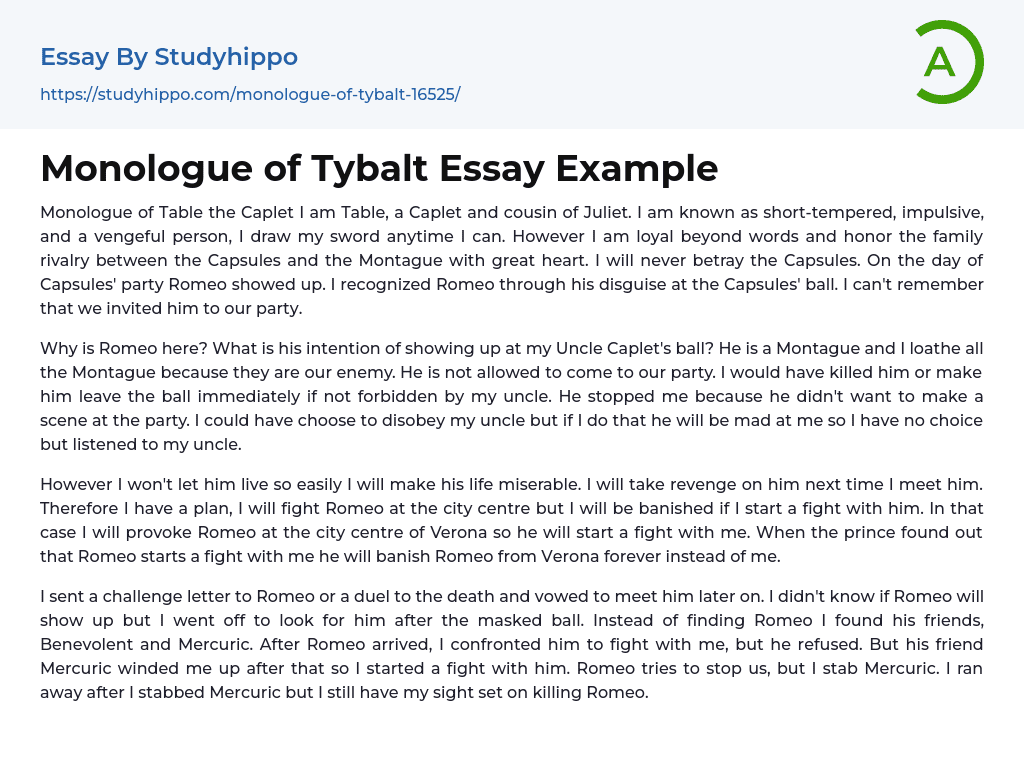 Essay By Studyhippo

https://studyhippo.com/monologue-of-tybalt-16525/

A

Monologue of Tybalt Essay Example

Monologue of Table the Caplet I am Table, a Caplet and cousin of Juliet. I am known as short-tempered, impulsive, and a vengeful person, I draw my sword anytime I can. However I am loyal beyond words and honor the family rivalry between the Capsules and the Montague with great heart. I will never betray the Capsules. On the day of Capsules' party Romeo showed up. I recognized Romeo through his disguise at the Capsules' ball. I can't remember that we invited him to our party.

Why is Romeo here? What is his intention of showing up at my Uncle Caplet's ball? He is a Montague and I loathe all the Montague because they are our enemy. He is not allowed to come to our party. I would have killed him or make him leave the ball immediately if not forbidden by my uncle. He stopped me because he didn't want to make a scene at the party. I could have choose to disobey my uncle but if I do that he will be mad at me so I have no choice but listened to my uncle.

However I won't let him live so easily I will make his life miserable. I will take revenge on him next time I meet him. Therefore I have a plan, I will fight Romeo at the city centre but I will be banished if I start a fight with him. In that case I will provoke Romeo at the city centre of Verona so he will start a fight with me. When the prince found out that Romeo starts a fight with me he will banish Romeo from Verona forever instead of me.

I sent a challenge letter to Romeo or a duel to the death and vowed to meet him later on. I didn't know if Romeo will show up but I went off to look for him after the masked ball. Instead of finding Romeo I found his friends, Benevolent and Mercuric. After Romeo arrived, I confronted him to fight with me, but he refused. But his friend Mercuric winded me up after that so I started a fight with him. Romeo tries to stop us, but I stab Mercuric. I ran away after I stabbed Mercuric but I still have my sight set on killing Romeo.